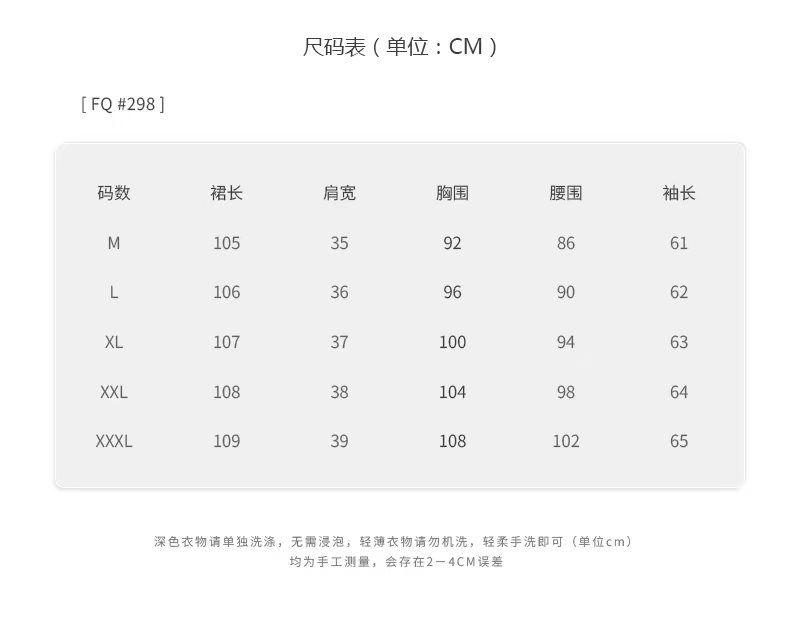 尺码表（单位：CM）

[ FQ #298 ]

| 码数 | 裙长 | 肩宽 | 胸围 | 腰围 | 袖长 |
|---|---|---|---|---|---|
| M | 105 | 35 | 92 | 86 | 61 |
| L | 106 | 36 | 96 | 90 | 62 |
| XL | 107 | 37 | 100 | 94 | 63 |
| XXL | 108 | 38 | 104 | 98 | 64 |
| XXXL | 109 | 39 | 108 | 102 | 65 |

深色衣物请单独洗涤，无需浸泡，轻薄衣物请勿机洗，轻柔手洗即可（单位cm）
均为手工测量，会存在2－4CM误差